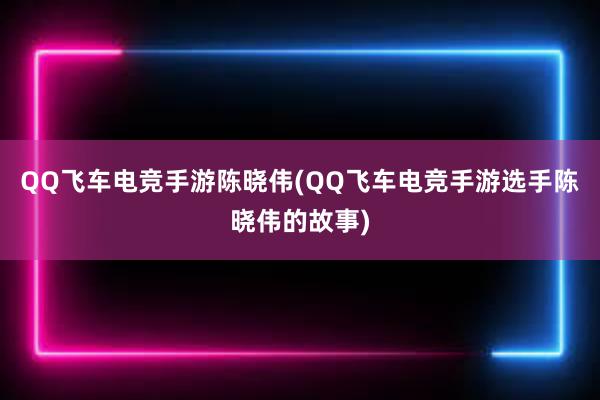 QQ飞车电竞手游陈晓伟(QQ飞车电竞手游选手陈晓伟的故事)